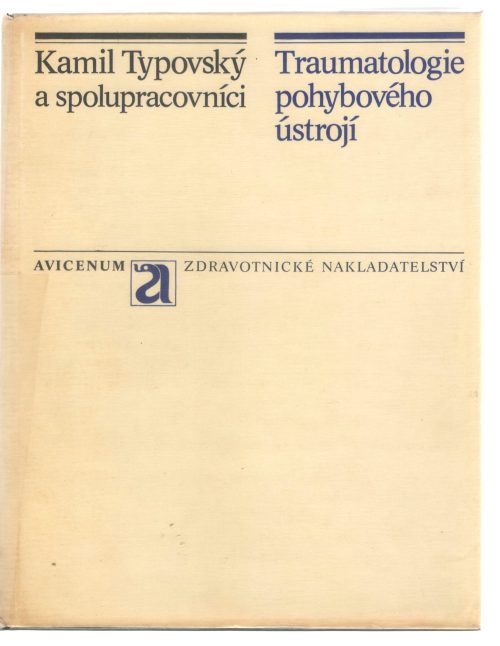 Kamil Typovský
a spolupracovníci

Traumatologie
pohybového
ústrojí

AVICENUM
a
ZDRAVOTNICKÉ NAKLADATELSTVÍ